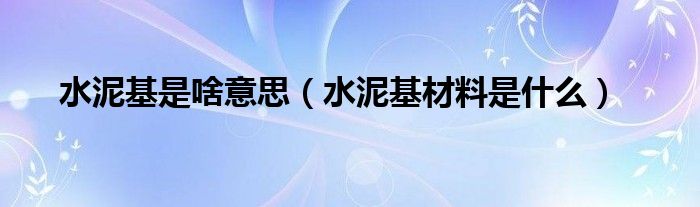 水泥基是啥意思（水泥基材料是什么）